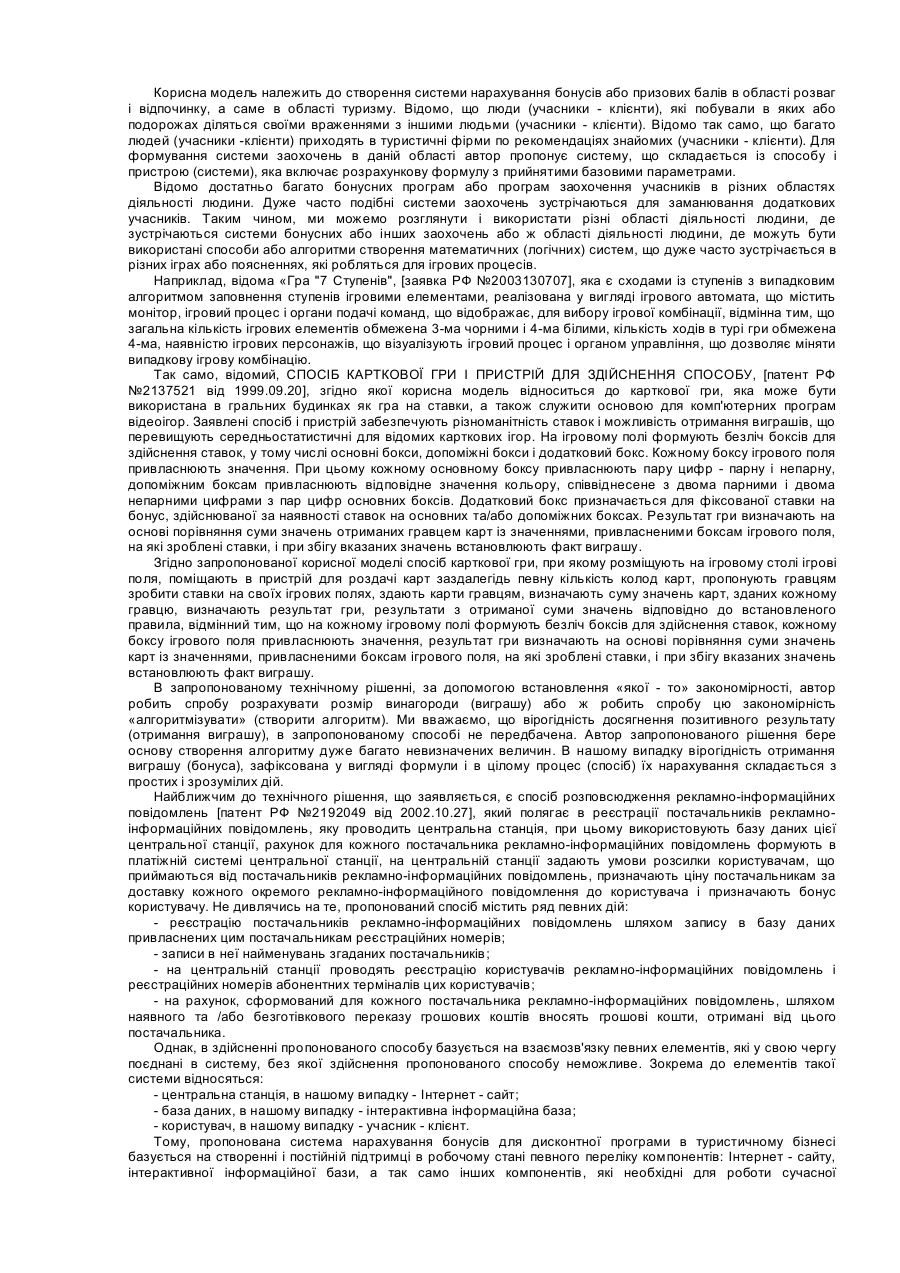 Корисна модель належить до створення системи нарахування бонусів або призових балів в області розваг і відпочинку, а саме в області туризму. Відомо, що люди (учасники - клієнти), які побували в яких або подорожах діляться своїми враженнями з іншими людьми (учасники - клієнти). Відомо так само, що багато людей (учасники -клієнти) приходять в туристичні фірми по рекомендаціях знайомих (учасники - клієнти). Для формування системи заохочень в даній області автор пропонує систему, що складається із способу і пристрою (системи), яка включає розрахункову формулу з прийнятими базовими параметрами.

Відомо достатньо багато бонусних програм або програм заохочення учасників в різних областях діяльності людини. Дуже часто подібні системи заохочень зустрічаються для заманювання додаткових учасників. Таким чином, ми можемо розглянути і використати різні області діяльності людини, де зустрічаються системи бонусних або інших заохочень або ж області діяльності людини, де можуть бути використані способи або алгоритми створення математичних (логічних) систем, що дуже часто зустрічається в різних іграх або поясненнях, які робляться для ігрових процесів.

Наприклад, відома «Гра "7 Ступенів", [заявка РФ №2003130707], яка є сходами із ступенів з випадковим алгоритмом заповнення ступенів ігровими елементами, реалізована у вигляді ігрового автомата, що містить монітор, ігровий процес і органи подачі команд, що відображає, для вибору ігрової комбінації, відмінна тим, що загальна кількість ігрових елементів обмежена 3-ма чорними і 4-ма білими, кількість ходів в турі гри обмежена 4-ма, наявністю ігрових персонажів, що візуалізують ігровий процес і органом управління, що дозволяє міняти випадкову ігрову комбінацію.

Так само, відомий, СПОСІБ КАРТКОВОЇ ГРИ І ПРИСТРІЙ ДЛЯ ЗДІЙСНЕННЯ СПОСОБУ, [патент РФ №2137521 від 1999.09.20], згідно якої корисна модель відноситься до карткової гри, яка може бути використана в гральних будинках як гра на ставки, а також служити основою для комп'ютерних програм відеоігор. Заявлені спосіб і пристрій забезпечують різноманітність ставок і можливість отримання виграшів, що перевищують середньостатистичні для відомих карткових ігор. На ігровому полі формують безліч боксів для здійснення ставок, у тому числі основні бокси, допоміжні бокси і додатковий бокс. Кожному боксу ігрового поля привласнюють значення. При цьому кожному основному боксу привласнюють пару цифр - парну і непарну, допоміжним боксам привласнюють відповідне значення кольору, співвіднесене з двома парними і двома непарними цифрами з пар цифр основних боксів. Додатковий бокс призначається для фіксованої ставки на бонус, здійснюваної за наявності ставок на основних та/або допоміжних боксах. Результат гри визначають на основі порівняння суми значень отриманих гравцем карт із значеннями, привласненими боксам ігрового поля, на які зроблені ставки, і при збігу вказаних значень встановлюють факт виграшу.

Згідно запропонованої корисної моделі спосіб карткової гри, при якому розміщують на ігровому столі ігрові поля, поміщають в пристрій для роздачі карт заздалегідь певну кількість колод карт, пропонують гравцям зробити ставки на своїх ігрових полях, здають карти гравцям, визначають суму значень карт, зданих кожному гравцю, визначають результат гри, результати з отриманої суми значень відповідно до встановленого правила, відмінний тим, що на кожному ігровому полі формують безліч боксів для здійснення ставок, кожному боксу ігрового поля привласнюють значення, результат гри визначають на основі порівняння суми значень карт із значеннями, привласненими боксам ігрового поля, на які зроблені ставки, і при збігу вказаних значень встановлюють факт виграшу.

В запропонованому технічному рішенні, за допомогою встановлення «якої - то» закономірності, автор робить спробу розрахувати розмір винагороди (виграшу) або ж робить спробу цю закономірність «алгоритмізувати» (створити алгоритм). Ми вважаємо, що вірогідність досягнення позитивного результату (отримання виграшу), в запропонованому способі не передбачена. Автор запропонованого рішення бере основу створення алгоритму дуже багато невизначених величин. В нашому випадку вірогідність отримання виграшу (бонуса), зафіксована у вигляді формули і в цілому процес (спосіб) їх нарахування складається з простих і зрозумілих дій.

Найближчим до технічного рішення, що заявляється, є спосіб розповсюдження рекламно-інформаційних повідомлень [патент РФ №2192049 від 2002.10.27], який полягає в реєстрації постачальників рекламно-інформаційних повідомлень, яку проводить центральна станція, при цьому використовують базу даних цієї центральної станції, рахунок для кожного постачальника рекламно-інформаційних повідомлень формують в платіжній системі центральної станції, на центральній станції задають умови розсилки користувачам, що приймаються від постачальників рекламно-інформаційних повідомлень, призначають ціну постачальникам за доставку кожного окремого рекламно-інформаційного повідомлення до користувача і призначають бонус користувачу. Не дивлячись на те, пропонований спосіб містить ряд певних дій:

- реєстрацію постачальників рекламно-інформаційних повідомлень шляхом запису в базу даних привласнених цим постачальникам реєстраційних номерів;

- записи в неї найменувань згаданих постачальників;

- на центральній станції проводять реєстрацію користувачів рекламно-інформаційних повідомлень і реєстраційних номерів абонентних терміналів цих користувачів;

- на рахунок, сформований для кожного постачальника рекламно-інформаційних повідомлень, шляхом наявного та /або безготівкового переказу грошових коштів вносять грошові кошти, отримані від цього постачальника.

Однак, в здійсненні пропонованого способу базується на взаємозв'язку певних елементів, які у свою чергу поєднані в систему, без якої здійснення пропонованого способу неможливе. Зокрема до елементів такої системи відносяться:

- центральна станція, в нашому випадку - Інтернет - сайт;

- база даних, в нашому випадку - інтерактивна інформаційна база;

- користувач, в нашому випадку - учасник - клієнт.

Тому, пропонована система нарахування бонусів для дисконтної програми в туристичному бізнесі базується на створенні і постійній підтримці в робочому стані певного переліку компонентів: Інтернет - сайту, інтерактивної інформаційної бази, а так само інших компонентів, які необхідні для роботи сучасної